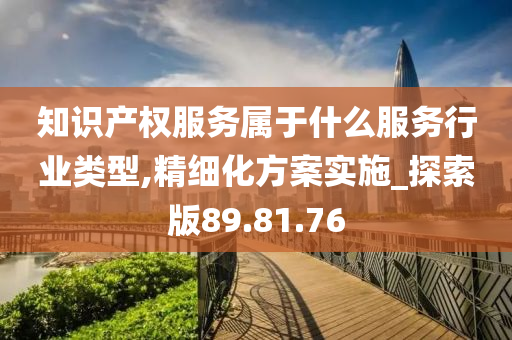 知识产权服务属于什么服务行业类型,精细化方案实施_探索版89.81.76